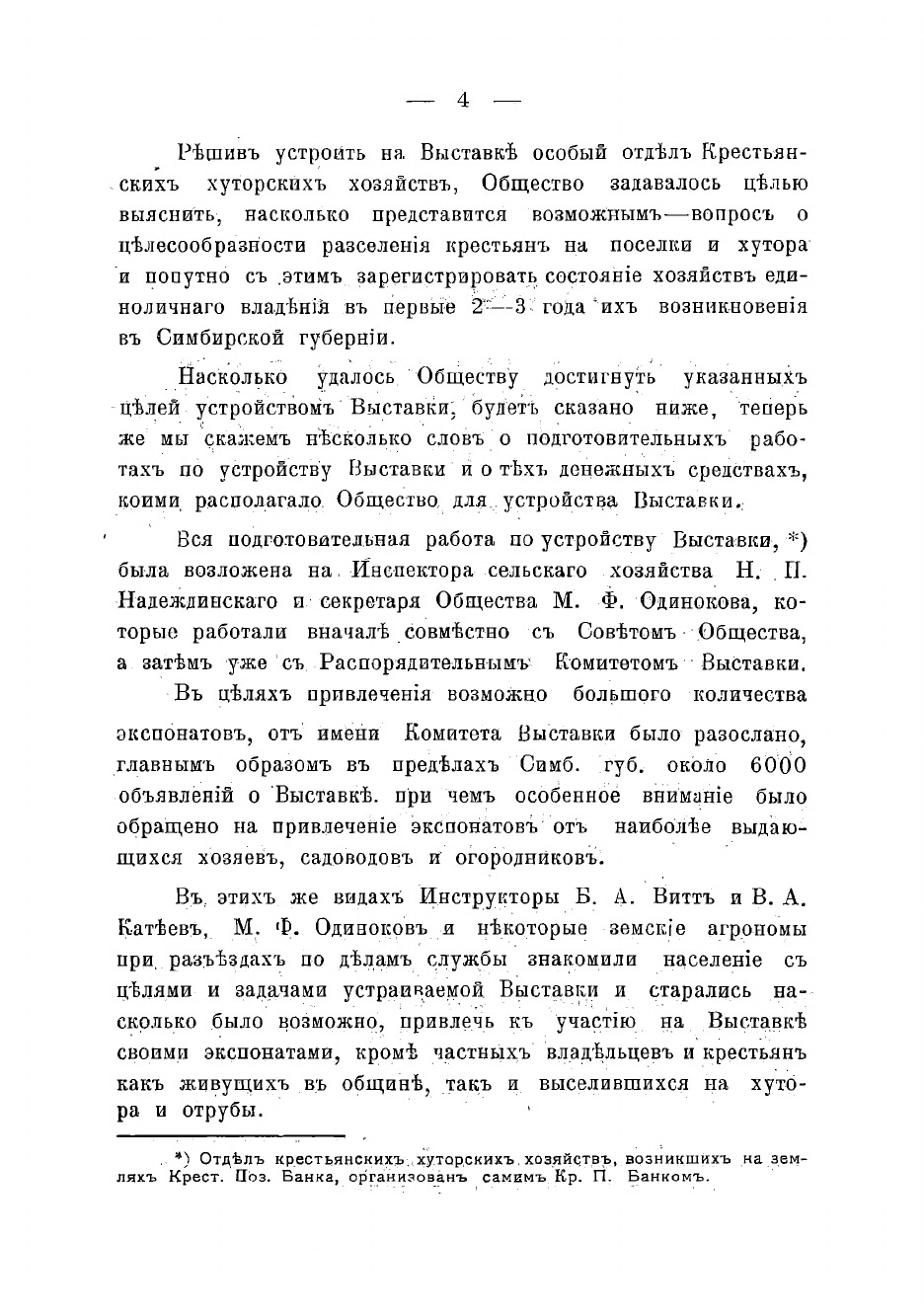 — 4 —

Рѣшивъ устроить на Выставкѣ особый отдѣлъ Крестьянскихъ хуторскихъ хозяйствъ, Общество задавалось цѣлью выяснить, насколько представится возможнымъ—вопросъ о цѣлесообразности разселенія крестьянъ на поселки и хутора и попутно съ этимъ зарегистрировать состояніе хозяйствъ единоличнаго владѣнія въ первые 2—3 года ихъ возникновенія въ Симбирской губерніи.

Насколько удалось Обществу достигнуть указанныхъ цѣлей устройствомъ Выставки, будетъ сказано ниже, теперь же мы скажемъ нѣсколько словъ о подготовительныхъ работахъ по устройству Выставки и о тѣхъ денежныхъ средствахъ, коими располагало Общество для устройства Выставки.

Вся подготовительная работа по устройству Выставки, *) была возложена на Инспектора сельскаго хозяйства Н. П. Надеждинскаго и секретаря Общества М. Ф. Одинокова, которые работали вначалѣ совмѣстно съ Совѣтомъ Общества, а затѣмъ уже съ Распорядительнымъ Комитетомъ Выставки. Въ цѣляхъ привлеченія возможно большого количества экспонатовъ, отъ имени Комитета Выставки было разослано, главнымъ образомъ въ предѣлахъ Симб. губ. около 6000 объявленій о Выставкѣ. при чемъ особенное вниманіе было обращено на привлеченіе экспонатовъ отъ наиболѣе выдающихся хозяевъ, садоводовъ и огородниковъ.

Въ этихъ же видахъ Инструкторы Б. А. Виттъ и В. А. Катѣевъ, М. Ф. Одиноковъ и нѣкоторые земскіе агрономы при разъѣздахъ по дѣламъ службы знакомили населеніе съ цѣлями и задачами устраиваемой Выставки и старались насколько было возможно, привлечь къ участію на Выставкѣ своими экспонатами, кромѣ частныхъ владѣльцевъ и крестьянъ какъ живущихъ въ общинѣ, такъ и выселившихся на хутора и отрубы.

*) Отдѣлъ крестьянскихъ хуторскихъ хозяйствъ, возникшихъ на земляхъ Крест. Поз. Банка, организованъ самимъ Кр. П. Банкомъ.